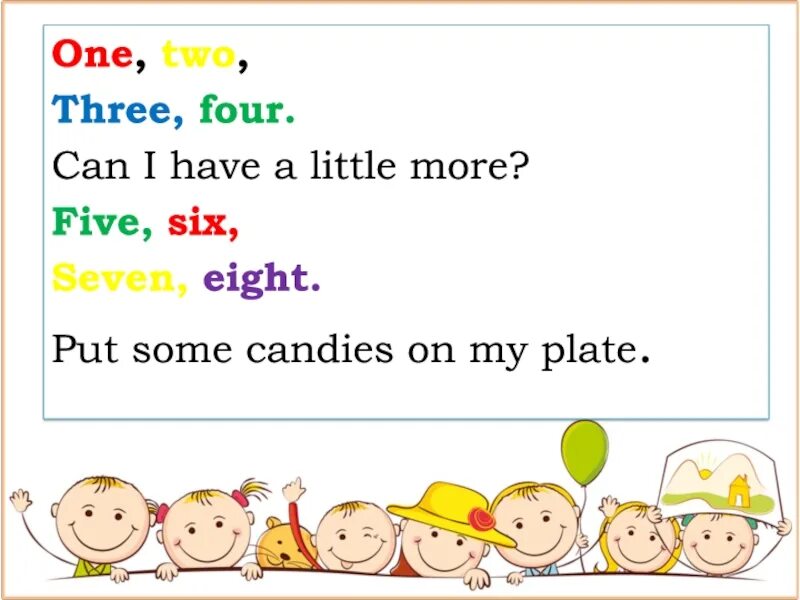 One, two,
Three, four.
Can I have a little more?
Five, six,
Seven, eight.
Put some candies on my plate.